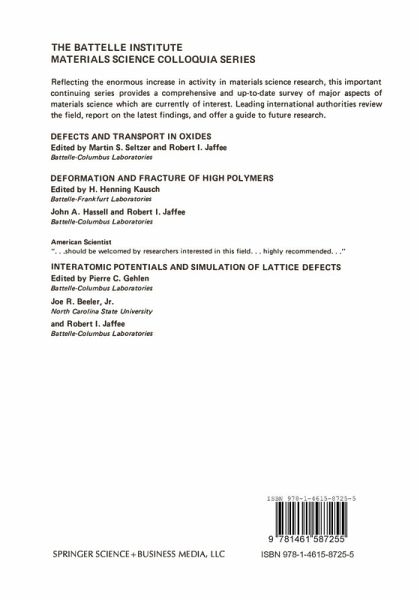 THE BATTELLE INSTITUTE
MATERIALS SCIENCE COLLOQUIA SERIES

Reflecting the enormous increase in activity in materials science research, this important continuing series provides a comprehensive and up-to-date survey of major aspects of materials science which are currently of interest. Leading international authorities review the field, report on the latest findings, and offer a guide to future research.

DEFECTS AND TRANSPORT IN OXIDES
Edited by Martin S. Seltzer and Robert I. Jaffee
Battelle-Columbus Laboratories

DEFORMATION AND FRACTURE OF HIGH POLYMERS
Edited by H. Henning Kausch
Battelle-Frankfurt Laboratories
John A. Hassell and Robert I. Jaffee
Battelle-Columbus Laboratories

American Scientist
". . .should be welcomed by researchers interested in this field. . . highly recommended. . ."

INTERATOMIC POTENTIALS AND SIMULATION OF LATTICE DEFECTS
Edited by Pierre C. Gehlen
Battelle-Columbus Laboratories
Joe R. Beeler, Jr.
North Carolina State University
and Robert I. Jaffee
Battelle-Columbus Laboratories

ISBN 978-1-4615-8725-5

9 781461 587255

SPRINGER SCIENCE+BUSINESS MEDIA, LLC

ISBN 978-1-4615-8725-5